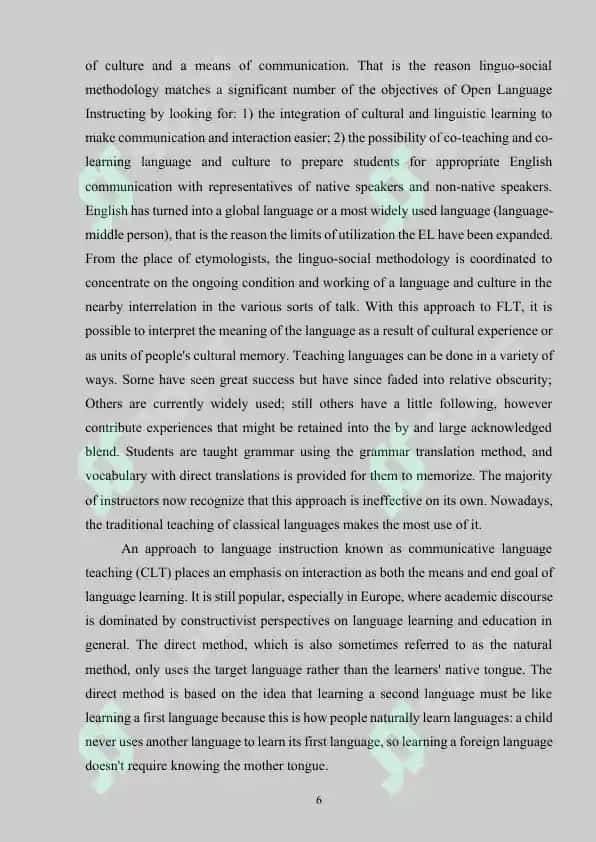 of culture and a means of communication. That is the reason linguo-social methodology matches a significant number of the objectives of Open Language Instructing by looking for: 1) the integration of cultural and linguistic learning to make communication and interaction easier; 2) the possibility of co-teaching and co-learning language and culture to prepare students for appropriate English communication with representatives of native speakers and non-native speakers. English has turned into a global language or a most widely used language (language-middle person), that is the reason the limits of utilization the EL have been expanded. From the place of etymologists, the linguo-social methodology is coordinated to concentrate on the ongoing condition and working of a language and culture in the nearby interrelation in the various sorts of talk. With this approach to FLT, it is possible to interpret the meaning of the language as a result of cultural experience or as units of people's cultural memory. Teaching languages can be done in a variety of ways. Some have seen great success but have since faded into relative obscurity; Others are currently widely used; still others have a little following, however contribute experiences that might be retained into the by and large acknowledged blend. Students are taught grammar using the grammar translation method, and vocabulary with direct translations is provided for them to memorize. The majority of instructors now recognize that this approach is ineffective on its own. Nowadays, the traditional teaching of classical languages makes the most use of it.

An approach to language instruction known as communicative language teaching (CLT) places an emphasis on interaction as both the means and end goal of language learning. It is still popular, especially in Europe, where academic discourse is dominated by constructivist perspectives on language learning and education in general. The direct method, which is also sometimes referred to as the natural method, only uses the target language rather than the learners' native tongue. The direct method is based on the idea that learning a second language must be like learning a first language because this is how people naturally learn languages: a child never uses another language to learn its first language, so learning a foreign language doesn't require knowing the mother tongue.

6